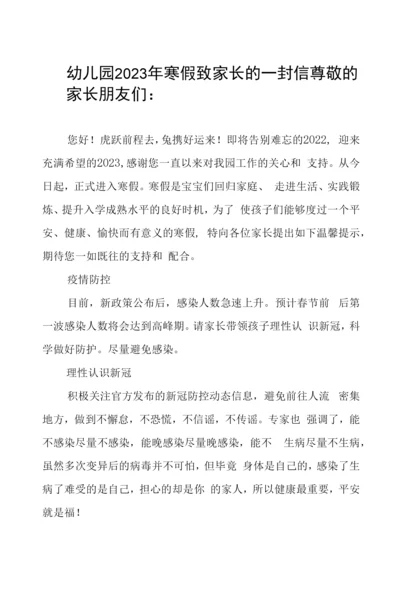 幼儿园2023年寒假致家长的一封信尊敬的家长朋友们：

您好！虎跃前程去，兔携好运来！即将告别难忘的2022，迎来充满希望的2023，感谢您一直以来对我园工作的关心和 支持。从今日起，正式进入寒假。寒假是宝宝们回归家庭、 走进生活、实践锻炼、提升入学成熟水平的良好时机，为了 使孩子们能够度过一个平安、健康、愉快而有意义的寒假，特向各位家长提出如下温馨提示，期待您一如既往的支持和 配合。

疫情防控

目前，新政策公布后，感染人数急速上升。预计春节前 后第一波感染人数将会达到高峰期。请家长带领孩子理性认 识新冠，科学做好防护。尽量避免感染。

理性认识新冠

积极关注官方发布的新冠防控动态信息，避免前往人流 密集地方，做到不懈怠，不恐慌，不信谣，不传谣。专家也 强调了，能不感染尽量不感染，能晚感染尽量晚感染，能不 生病尽量不生病，虽然多次变异后的病毒并不可怕，但毕竟 身体是自己的，感染了生病了难受的是自己，担心的却是你 的家人，所以健康最重要，平安就是福！